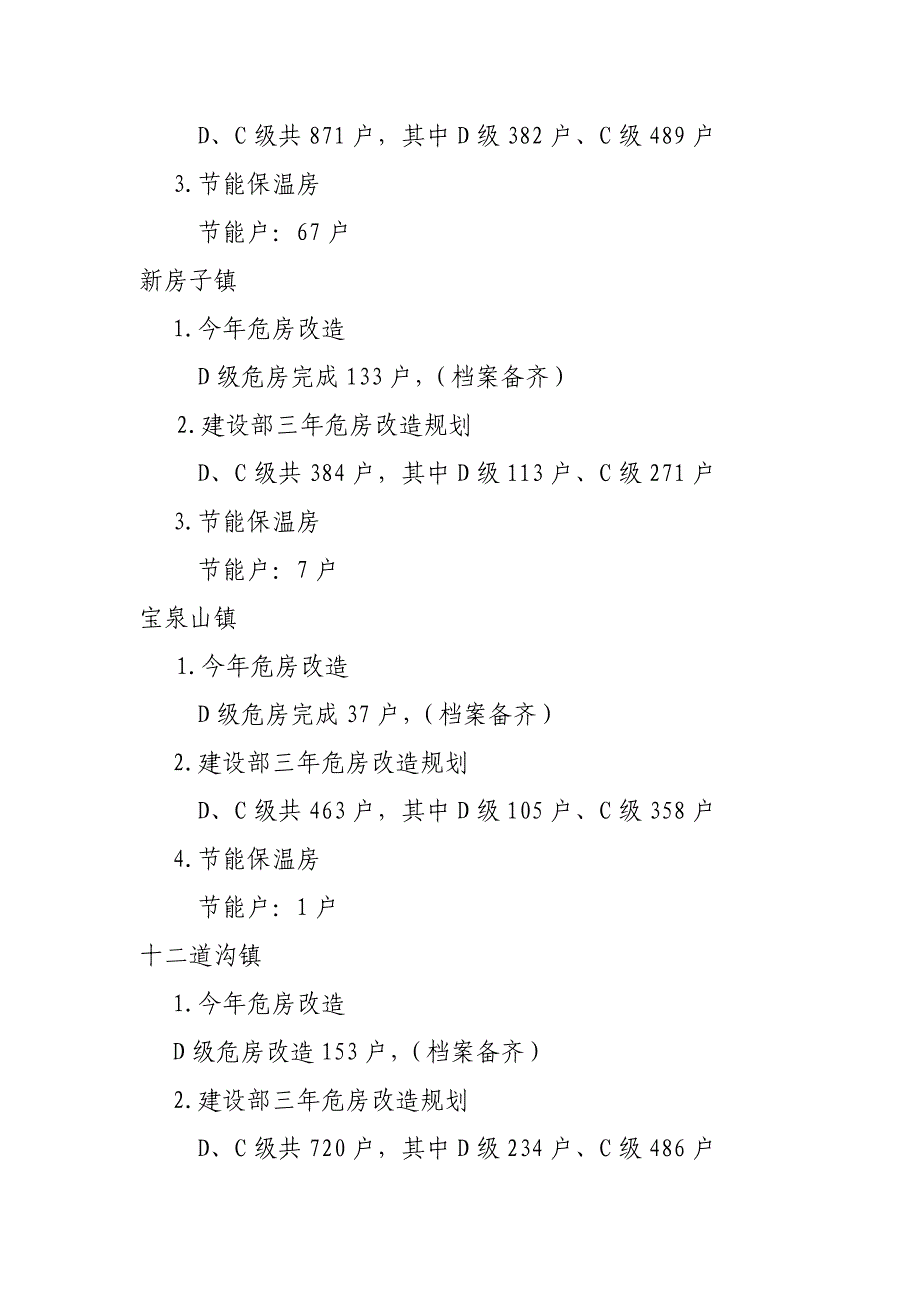 D、C 级共 871 户，其中 D 级 382 户、C 级 489 户

3. 节能保温房

节能户：67 户

新房子镇

1. 今年危房改造

D 级危房完成 133 户，（档案备齐）

2. 建设部三年危房改造规划

D、C 级共 384 户，其中 D 级 113 户、C 级 271 户

3. 节能保温房

节能户：7 户

宝泉山镇

1. 今年危房改造

D 级危房完成 37 户，（档案备齐）

2. 建设部三年危房改造规划

D、C 级共 463 户，其中 D 级 105 户、C 级 358 户

4. 节能保温房

节能户：1 户

十二道沟镇

1. 今年危房改造

D 级危房改造 153 户，（档案备齐）

2. 建设部三年危房改造规划

D、C 级共 720 户，其中 D 级 234 户、C 级 486 户